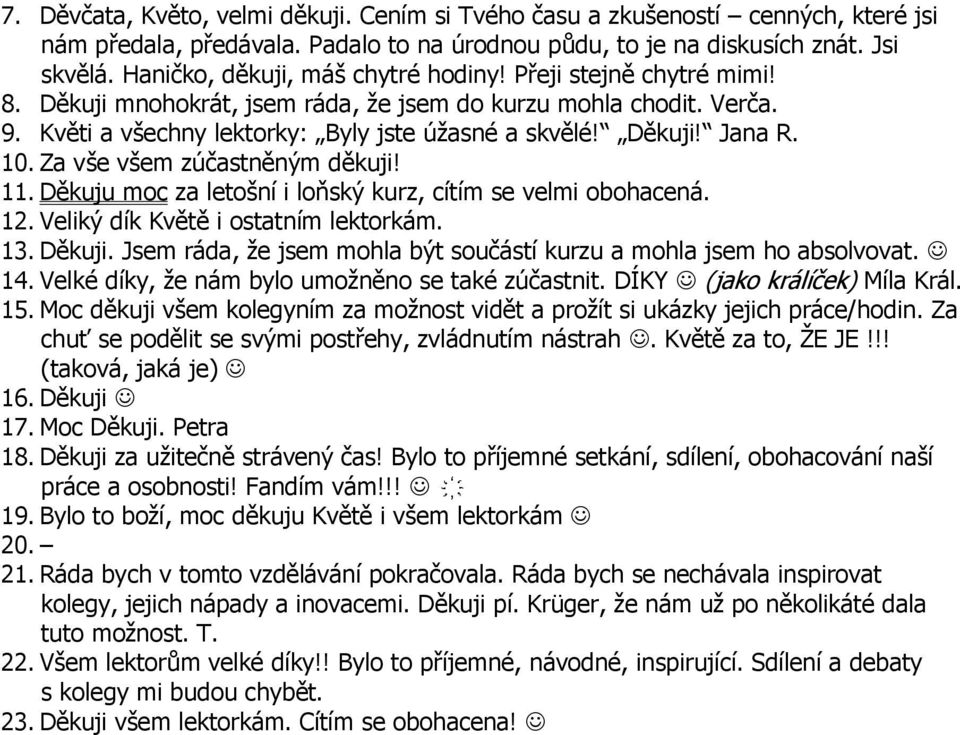 7. Děvčata, Květo, velmi děkuji. Cením si Tvého času a zkušeností – cenných, které jsi nám předala, předávala. Padalo to na úrodnou půdu, to je na diskusích znát. Jsi skvělá. Haničko, děkuji, máš chytré hodiny! Přeji stejně chytré mimi!
8. Děkuji mnohokrát, jsem ráda, že jsem do kurzu mohla chodit. Verča.
9. Květi a všechny lektorky: „Byly jste úžasné a skvělé!" „Děkuji!" Jana R.
10. Za vše všem zúčastněným děkuji!
11. Děkuju moc za letošní i loňský kurz, cítím se velmi obohacená.
12. Veliký dík Květě i ostatním lektorkám.
13. Děkuji. Jsem ráda, že jsem mohla být součástí kurzu a mohla jsem ho absolvovat. ☺
14. Velké díky, že nám bylo umožněno se také zúčastnit. DÍKY ☺ (jako králíček) Míla Král.
15. Moc děkuji všem kolegyním za možnost vidět a prožít si ukázky jejich práce/hodin. Za chuť se podělit se svými postřehy, zvládnutím nástrah ☺. Květě za to, ŽE JE !!! (taková, jaká je) ☺
16. Děkuji ☺
17. Moc Děkuji. Petra
18. Děkuji za užitečně strávený čas! Bylo to příjemné setkání, sdílení, obohacování naší práce a osobnosti! Fandím vám!!! ☺
19. Bylo to boží, moc děkuju Květě i všem lektorkám ☺
20. –
21. Ráda bych v tomto vzdělávání pokračovala. Ráda bych se nechávala inspirovat kolegy, jejich nápady a inovacemi. Děkuji pí. Krüger, že nám už po několikáté dala tuto možnost. T.
22. Všem lektorům velké díky!! Bylo to příjemné, návodné, inspirující. Sdílení a debaty s kolegy mi budou chybět.
23. Děkuji všem lektorkám. Cítím se obohacena! ☺